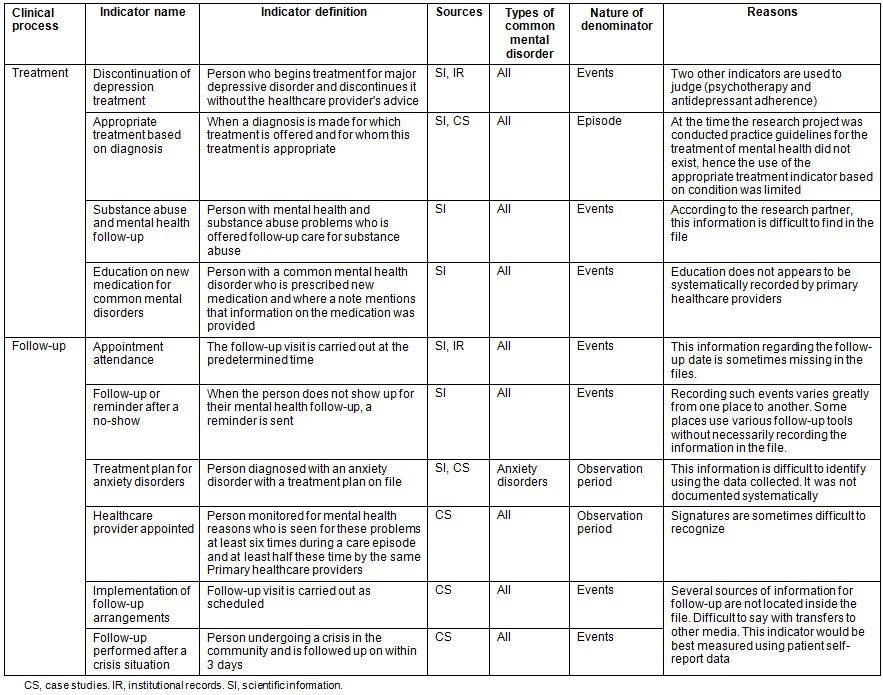 | Clinical process | Indicator name | Indicator definition | Sources | Types of common mental disorder | Nature of denominator | Reasons |
|---|---|---|---|---|---|---|
| Treatment | Discontinuation of depression treatment | Person who begins treatment for major depressive disorder and discontinues it without the healthcare provider's advice | SI, IR | All | Events | Two other indicators are used to judge (psychotherapy and antidepressant adherence) |
| | Appropriate treatment based on diagnosis | When a diagnosis is made for which treatment is offered and for whom this treatment is appropriate | SI, CS | All | Episode | At the time the research project was conducted practice guidelines for the treatment of mental health did not exist, hence the use of the appropriate treatment indicator based on condition was limited |
| | Substance abuse and mental health follow-up | Person with mental health and substance abuse problems who is offered follow-up care for substance abuse | SI | All | Events | According to the research partner, this information is difficult to find in the file |
| | Education on new medication for common mental disorders | Person with a common mental health disorder who is prescribed new medication and where a note mentions that information on the medication was provided | SI | All | Events | Education does not appears to be systematically recorded by primary healthcare providers |
| Follow-up | Appointment attendance | The follow-up visit is carried out at the predetermined time | SI, IR | All | Events | This information regarding the follow-up date is sometimes missing in the files. |
| | Follow-up or reminder after a no-show | When the person does not show up for their mental health follow-up, a reminder is sent | SI | All | Events | Recording such events varies greatly from one place to another. Some places use various follow-up tools without necessarily recording the information in the file. |
| | Treatment plan for anxiety disorders | Person diagnosed with an anxiety disorder with a treatment plan on file | SI, CS | Anxiety disorders | Observation period | This information is difficult to identify using the data collected. It was not documented systematically |
| | Healthcare provider appointed | Person monitored for mental health reasons who is seen for these problems at least six times during a care episode and at least half these time by the same Primary healthcare providers | CS | All | Observation period | Signatures are sometimes difficult to recognize |
| | Implementation of follow-up arrangements | Follow-up visit is carried out as scheduled | CS | All | Events | Several sources of information for follow-up are not located inside the file. Difficult to say with transfers to other media. This indicator would be best measured using patient self-report data |
| | Follow-up performed after a crisis situation | Person undergoing a crisis in the community and is followed up on within 3 days | CS | All | Events | |

CS, case studies. IR, institutional records. SI, scientific information.